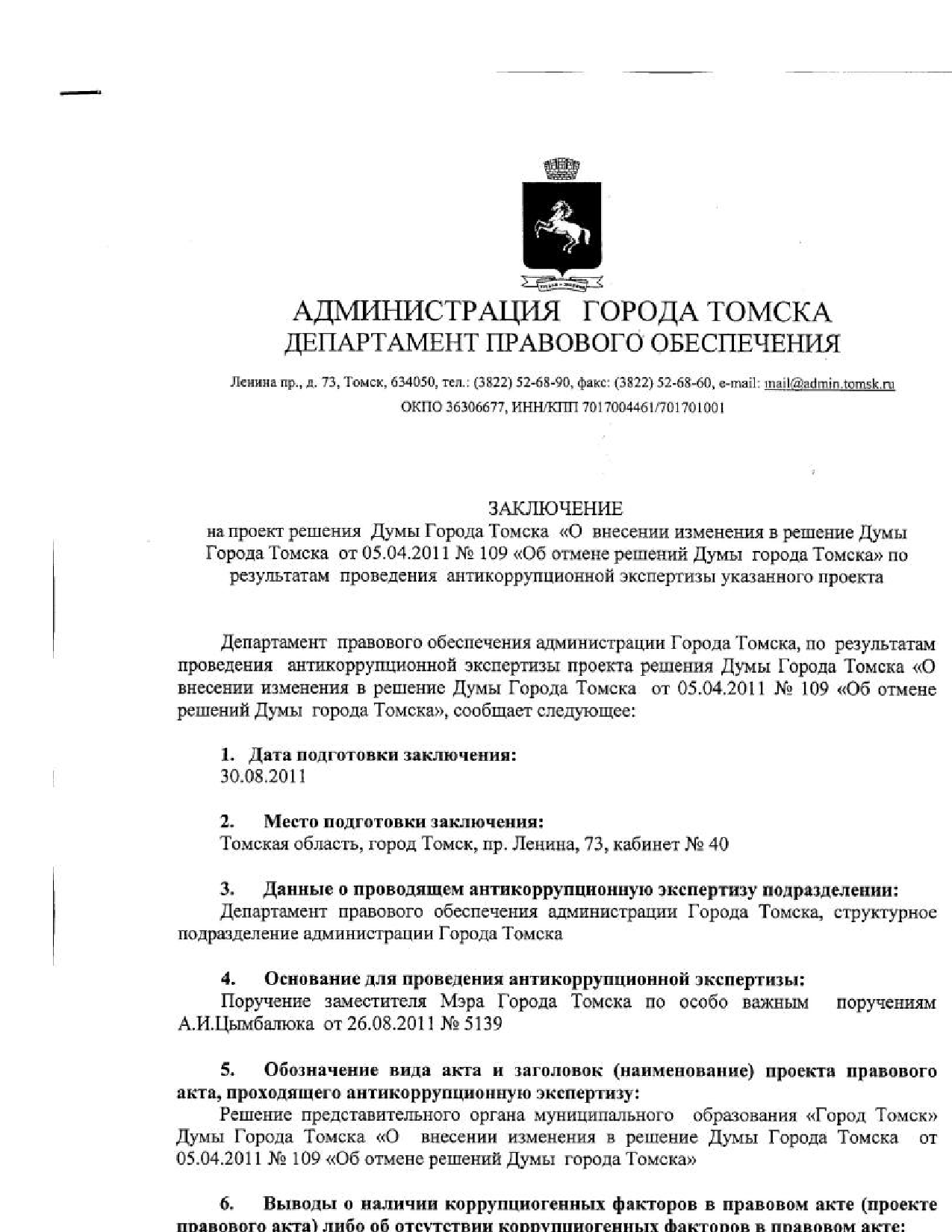 АДМИНИСТРАЦИЯ ГОРОДА ТОМСКА
ДЕПАРТАМЕНТ ПРАВОВОГО ОБЕСПЕЧЕНИЯ

Ленина пр., д. 73, Томск, 634050, тел.: (3822) 52-68-90, факс: (3822) 52-68-60, e-mail: mail@admin.tomsk.ru
ОКПО 36306677, ИНН/КПП 7017004461/701701001

ЗАКЛЮЧЕНИЕ
на проект решения Думы Города Томска «О внесении изменения в решение Думы Города Томска от 05.04.2011 № 109 «Об отмене решений Думы города Томска» по результатам проведения антикоррупционной экспертизы указанного проекта

Департамент правового обеспечения администрации Города Томска, по результатам проведения антикоррупционной экспертизы проекта решения Думы Города Томска «О внесении изменения в решение Думы Города Томска от 05.04.2011 № 109 «Об отмене решений Думы города Томска», сообщает следующее:

1. Дата подготовки заключения:
30.08.2011

2. Место подготовки заключения:
Томская область, город Томск, пр. Ленина, 73, кабинет № 40

3. Данные о проводящем антикоррупционную экспертизу подразделении:
Департамент правового обеспечения администрации Города Томска, структурное подразделение администрации Города Томска

4. Основание для проведения антикоррупционной экспертизы:
Поручение заместителя Мэра Города Томска по особо важным поручениям А.И.Цымбалюка от 26.08.2011 № 5139

5. Обозначение вида акта и заголовок (наименование) проекта правового акта, проходящего антикоррупционную экспертизу:
Решение представительного органа муниципального образования «Город Томск» Думы Города Томска «О внесении изменения в решение Думы Города Томска от 05.04.2011 № 109 «Об отмене решений Думы города Томска»

6. Выводы о наличии коррупциогенных факторов в правовом акте (проекте правового акта) либо об отсутствии коррупциогенных факторов в правовом акте: